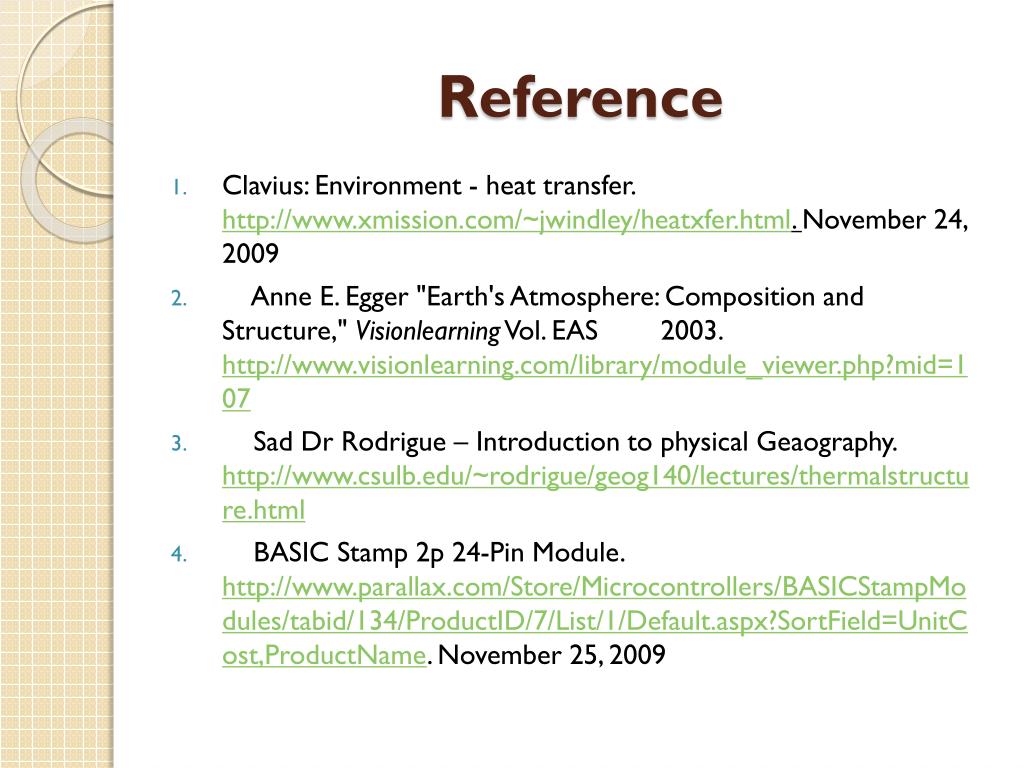 Reference

1. Clavius: Environment - heat transfer. http://www.xmission.com/~jwindley/heatxfer.html. November 24, 2009

2. Anne E. Egger "Earth's Atmosphere: Composition and Structure," Visionlearning Vol. EAS 2003. http://www.visionlearning.com/library/module_viewer.php?mid=107

3. Sad Dr Rodrigue – Introduction to physical Geaography. http://www.csulb.edu/~rodrigue/geog140/lectures/thermalstructure.html

4. BASIC Stamp 2p 24-Pin Module. http://www.parallax.com/Store/Microcontrollers/BASICStampModules/tabid/134/ProductID/7/List/1/Default.aspx?SortField=UnitCost,ProductName. November 25, 2009